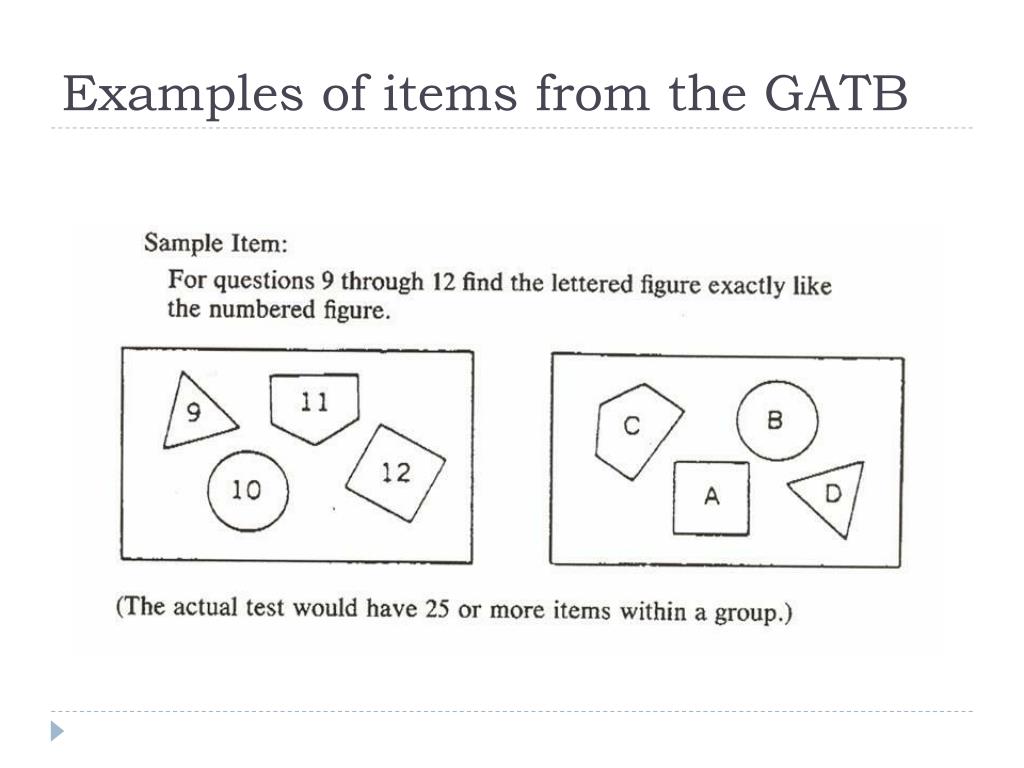 Examples of items from the GATB

Sample Item:

For questions 9 through 12 find the lettered figure exactly like the numbered figure.

9

11

10

12

C

B

A

D

(The actual test would have 25 or more items within a group.)